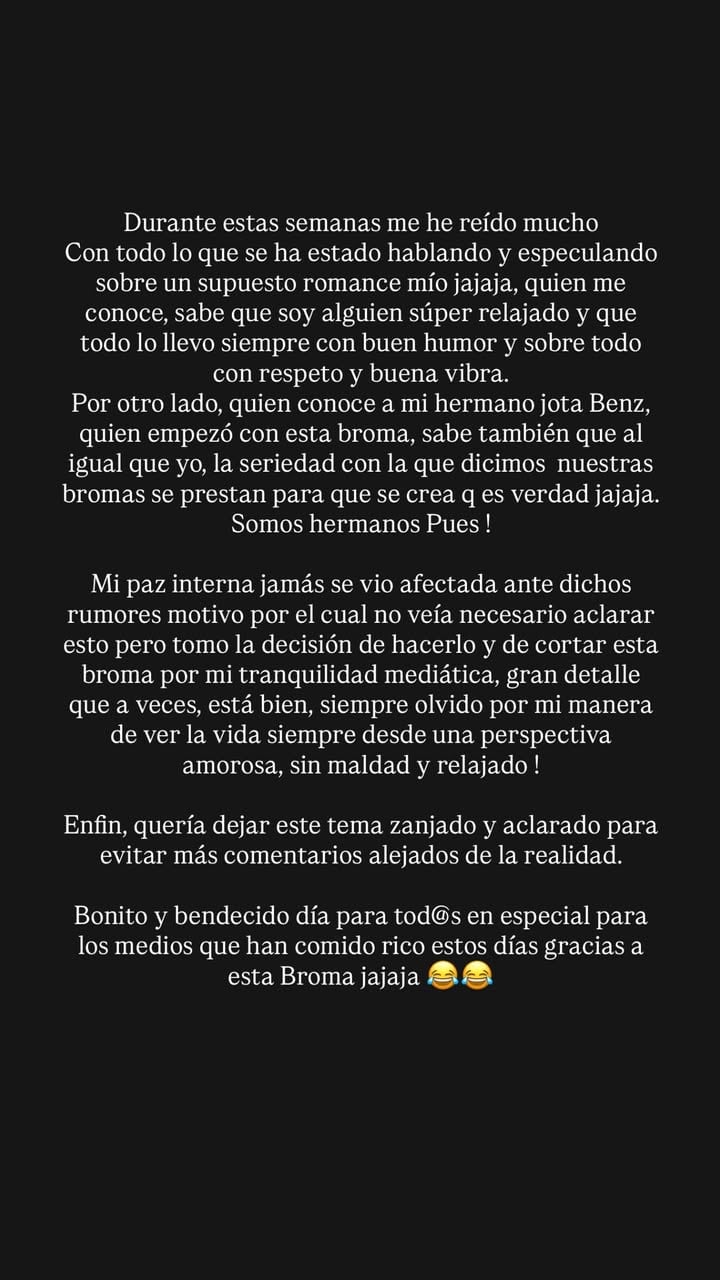 Durante estas semanas me he reído mucho
Con todo lo que se ha estado hablando y especulando sobre un supuesto romance mío jajaja, quien me conoce, sabe que soy alguien súper relajado y que todo lo llevo siempre con buen humor y sobre todo con respeto y buena vibra.
Por otro lado, quien conoce a mi hermano jota Benz, quien empezó con esta broma, sabe también que al igual que yo, la seriedad con la que dicimos nuestras bromas se prestan para que se crea q es verdad jajaja. Somos hermanos Pues !

Mi paz interna jamás se vio afectada ante dichos rumores motivo por el cual no veía necesario aclarar esto pero tomo la decisión de hacerlo y de cortar esta broma por mi tranquilidad mediática, gran detalle que a veces, está bien, siempre olvido por mi manera de ver la vida siempre desde una perspectiva amorosa, sin maldad y relajado !

Enfin, quería dejar este tema zanjado y aclarado para evitar más comentarios alejados de la realidad.

Bonito y bendecido día para tod@s en especial para los medios que han comido rico estos días gracias a esta Broma jajaja 😂😂